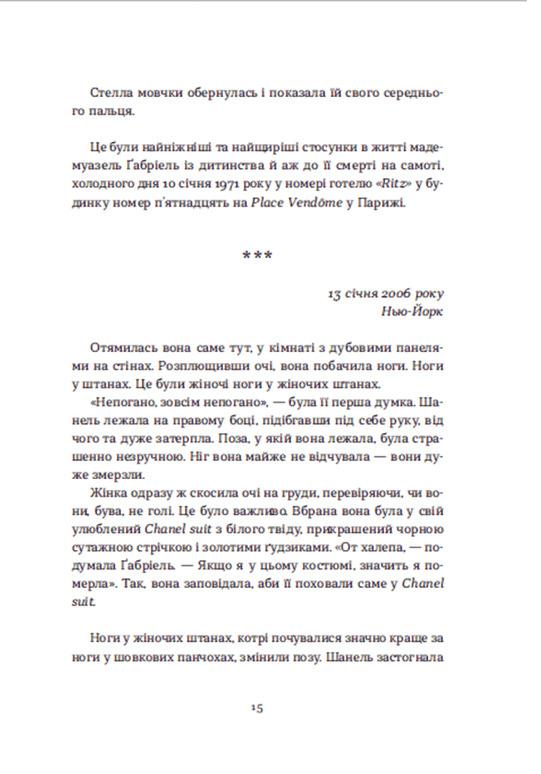 Стелла мовчки обернулась і показала їй свого середнього пальця.

Це були найніжніші та найщиріші стосунки в житті мадемуазель Ґабріель із дитинства й аж до її смерті на самоті, холодного дня 10 січня 1971 року у номері готелю «Ritz» у будинку номер п'ятнадцять на Place Vendôme у Парижі.

***

13 січня 2006 року
Нью-Йорк

Отямилась вона саме тут, у кімнаті з дубовими панелями на стінах. Розплющивши очі, вона побачила ноги. Ноги у штанах. Це були жіночі ноги у жіночих штанах.

«Непогано, зовсім непогано», — була її перша думка. Шанель лежала на правому боці, підібгавши під себе руку, від чого та дуже затерпла. Поза, у якій вона лежала, була страшенно незручною. Ніг вона майже не відчувала — вони дуже змерзли.

Жінка одразу ж скосила очі на груди, перевіряючи, чи вони, бува, не голі. Це було важливо. Вбрана вона була у свій улюблений Chanel suit з білого твіду, прикрашений чорною сутажною стрічкою і золотими ґудзиками. «От халепа, — подумала Ґабріель. — Якщо я у цьому костюмі, значить я померла». Так, вона заповідала, аби її поховали саме у Chanel suit.

Ноги у жіночих штанах, котрі почувалися значно краще за ноги у шовкових панчохах, змінили позу. Шанель застогнала

15